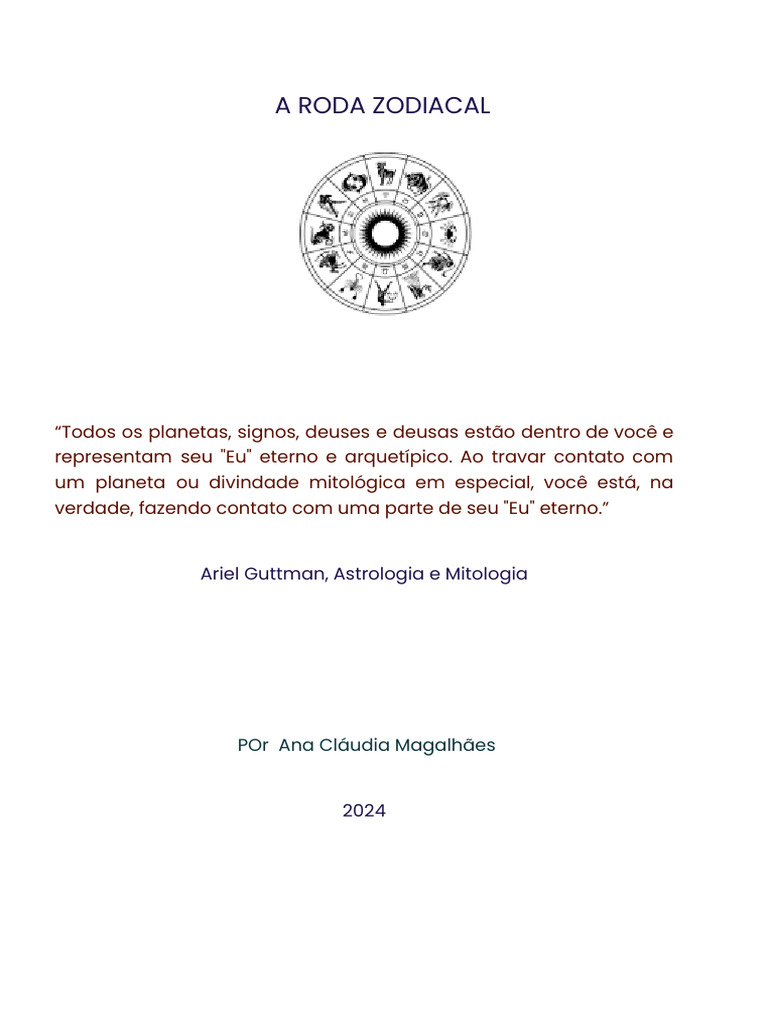 A RODA ZODIACAL

"Todos os planetas, signos, deuses e deusas estão dentro de você e representam seu "Eu" eterno e arquetípico. Ao travar contato com um planeta ou divindade mitológica em especial, você está, na verdade, fazendo contato com uma parte de seu "Eu" eterno."

Ariel Guttman, Astrologia e Mitologia

POr Ana Cláudia Magalhães

2024